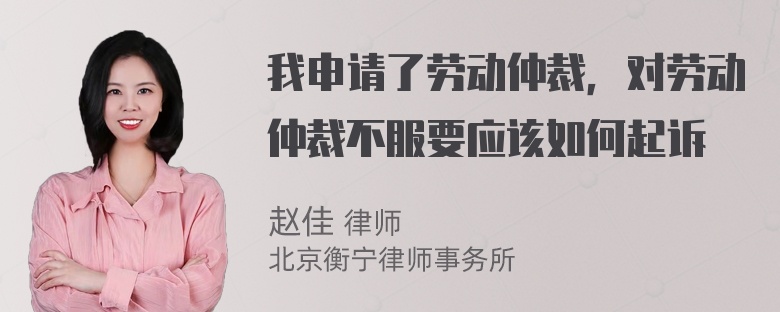 我申请了劳动仲裁，对劳动仲裁不服要应该如何起诉

赵佳 律师
北京衡宁律师事务所